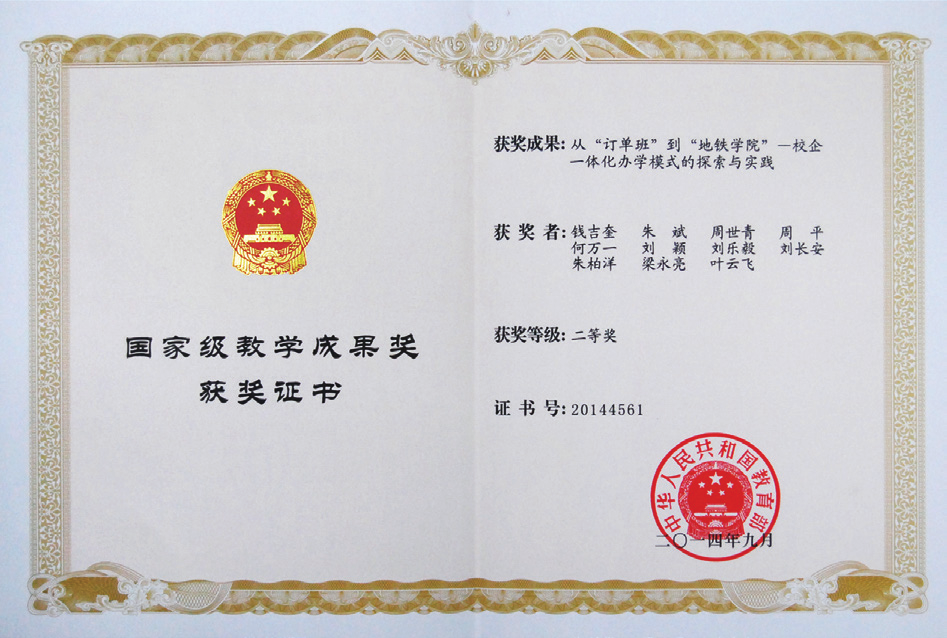 国家级教学成果奖
获奖证书

获奖成果：从“订单班”到“地铁学院”—校企一体化办学模式的探索与实践

获奖者：钱吉奎 朱斌 周世青 周平 何万一 刘颖 刘乐毅 刘长安 朱柏洋 梁永亮 叶云飞

获奖等级：二等奖

证书号：20144561

中华人民共和国教育部

二〇一四年九月